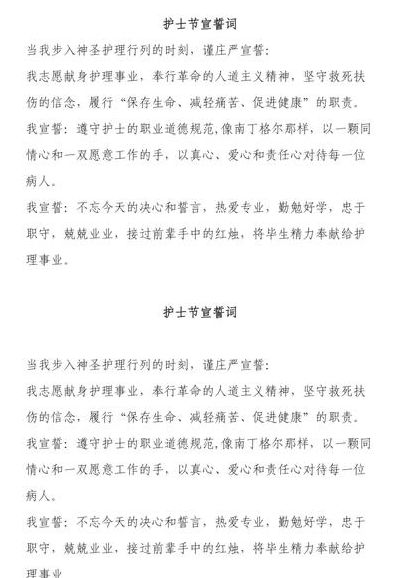 护士节宣誓词

当我步入神圣护理行列的时刻，谨庄严宣誓：

我志愿献身护理事业，奉行革命的人道主义精神，坚守救死扶伤的信念，履行“保存生命、减轻痛苦、促进健康”的职责。

我宣誓：遵守护士的职业道德规范，像南丁格尔那样，以一颗同情心和一双愿意工作的手，以真心、爱心和责任心对待每一位病人。

我宣誓：不忘今天的决心和誓言，热爱专业，勤勉好学，忠于职守，兢兢业业，接过前辈手中的红烛，将毕生精力奉献给护理事业。

护士节宣誓词

当我步入神圣护理行列的时刻，谨庄严宣誓：

我志愿献身护理事业，奉行革命的人道主义精神，坚守救死扶伤的信念，履行“保存生命、减轻痛苦、促进健康”的职责。

我宣誓：遵守护士的职业道德规范，像南丁格尔那样，以一颗同情心和一双愿意工作的手，以真心、爱心和责任心对待每一位病人。

我宣誓：不忘今天的决心和誓言，热爱专业，勤勉好学，忠于职守，兢兢业业，接过前辈手中的红烛，将毕生精力奉献给护理事业